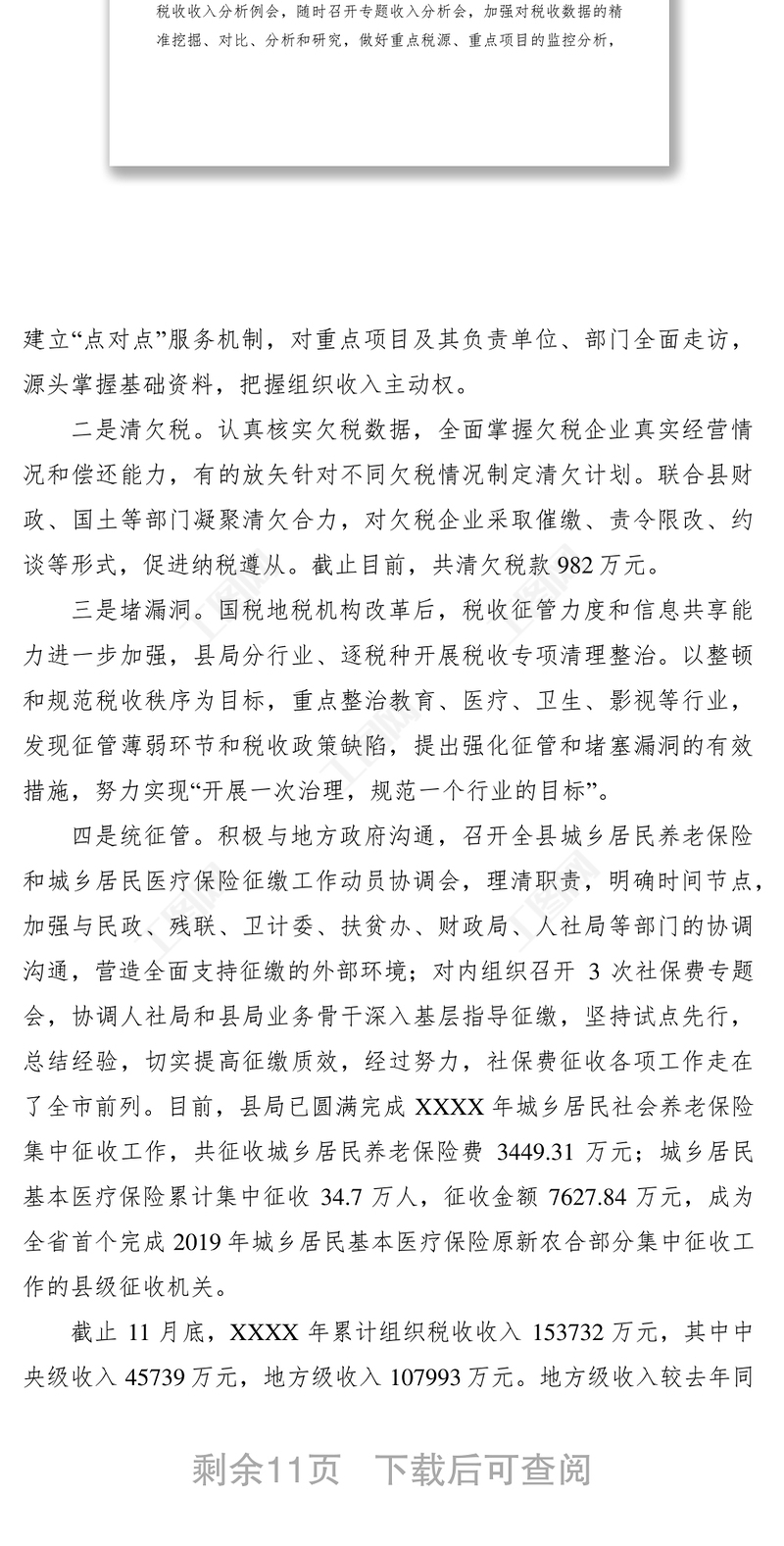 税收收入分析例会，随时召开专题收入分析会，加强对税收数据的精准挖掘、对比、分析和研究，做好重点税源、重点项目的监控分析，

建立“点对点”服务机制，对重点项目及其负责单位、部门全面走访，源头掌握基础资料，把握组织收入主动权。

二是清欠税。认真核实欠税数据，全面掌握欠税企业真实经营情况和偿还能力，有的放矢针对不同欠税情况制定清欠计划。联合县财政、国土等部门凝聚清欠合力，对欠税企业采取催缴、责令限改、约谈等形式，促进纳税遵从。截止目前，共清欠税款 982 万元。

三是堵漏洞。国税地税机构改革后，税收征管力度和信息共享能力进一步加强，县局分行业、逐税种开展税收专项清理整治。以整顿和规范税收秩序为目标，重点整治教育、医疗、卫生、影视等行业，发现征管薄弱环节和税收政策缺陷，提出强化征管和堵塞漏洞的有效措施，努力实现“开展一次治理，规范一个行业的目标”。

四是统征管。积极与地方政府沟通，召开全县城乡居民养老保险和城乡居民医疗保险征缴工作动员协调会，理清职责，明确时间节点，加强与民政、残联、卫计委、扶贫办、财政局、人社局等部门的协调沟通，营造全面支持征缴的外部环境；对内组织召开 3 次社保费专题会，协调人社局和县局业务骨干深入基层指导征缴，坚持试点先行，总结经验，切实提高征缴质效，经过努力，社保费征收各项工作走在了全市前列。目前，县局已圆满完成 XXXX 年城乡居民社会养老保险集中征收工作，共征收城乡居民养老保险费 3449.31 万元；城乡居民基本医疗保险累计集中征收 34.7 万人，征收金额 7627.84 万元，成为全省首个完成 2019 年城乡居民基本医疗保险原新农合部分集中征收工作的县级征收机关。

截止 11 月底，XXXX 年累计组织税收收入 153732 万元，其中中央级收入 45739 万元，地方级收入 107993 万元。地方级收入较去年同

剩余11页　下载后可查阅